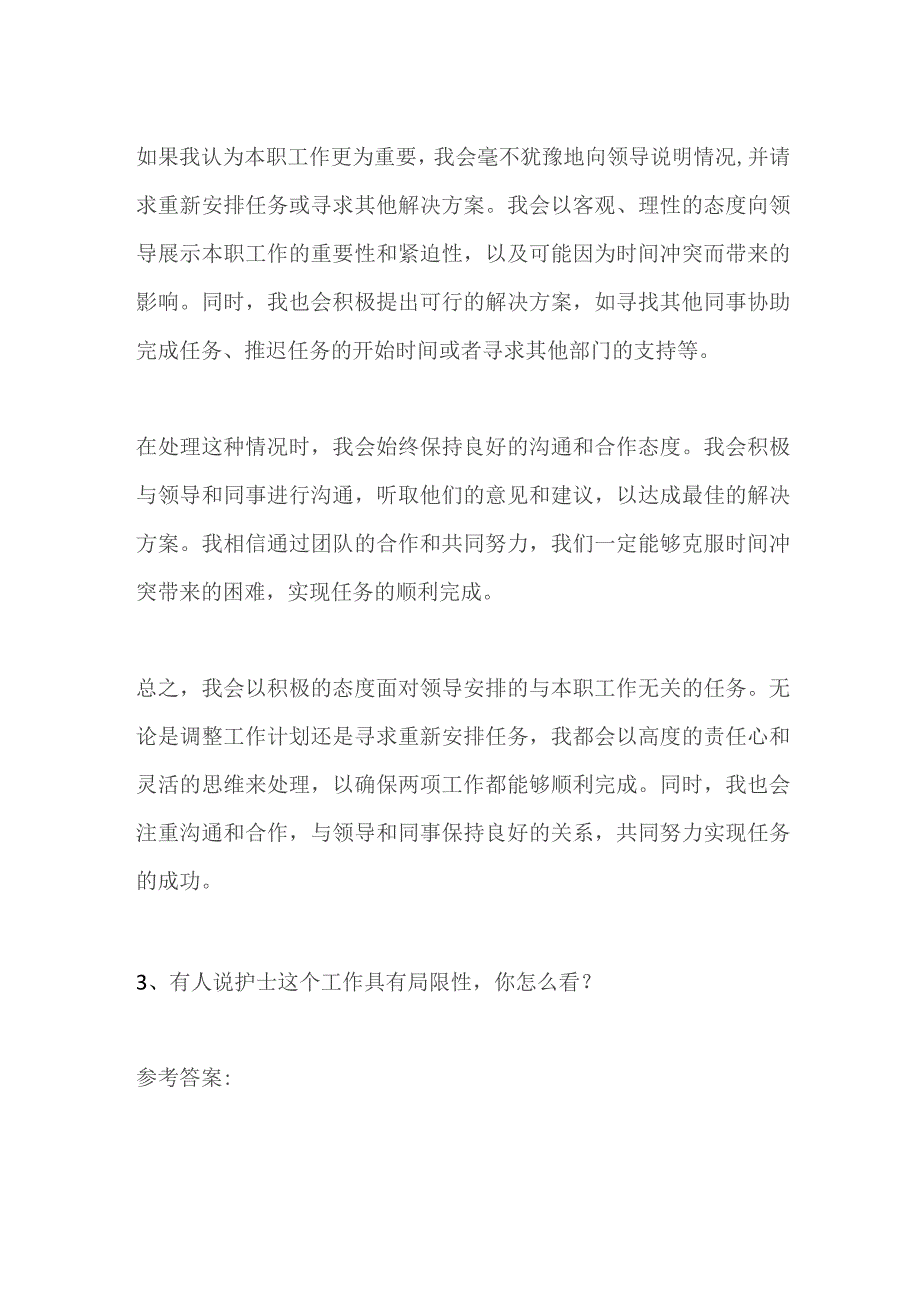 如果我认为本职工作更为重要，我会毫不犹豫地向领导说明情况,并请求重新安排任务或寻求其他解决方案。我会以客观、理性的态度向领导展示本职工作的重要性和紧迫性，以及可能因为时间冲突而带来的影响。同时，我也会积极提出可行的解决方案，如寻找其他同事协助完成任务、推迟任务的开始时间或者寻求其他部门的支持等。

在处理这种情况时，我会始终保持良好的沟通和合作态度。我会积极与领导和同事进行沟通，听取他们的意见和建议，以达成最佳的解决方案。我相信通过团队的合作和共同努力，我们一定能够克服时间冲突带来的困难，实现任务的顺利完成。

总之，我会以积极的态度面对领导安排的与本职工作无关的任务。无论是调整工作计划还是寻求重新安排任务，我都会以高度的责任心和灵活的思维来处理，以确保两项工作都能够顺利完成。同时，我也会注重沟通和合作，与领导和同事保持良好的关系，共同努力实现任务的成功。

3、有人说护士这个工作具有局限性，你怎么看？

参考答案: